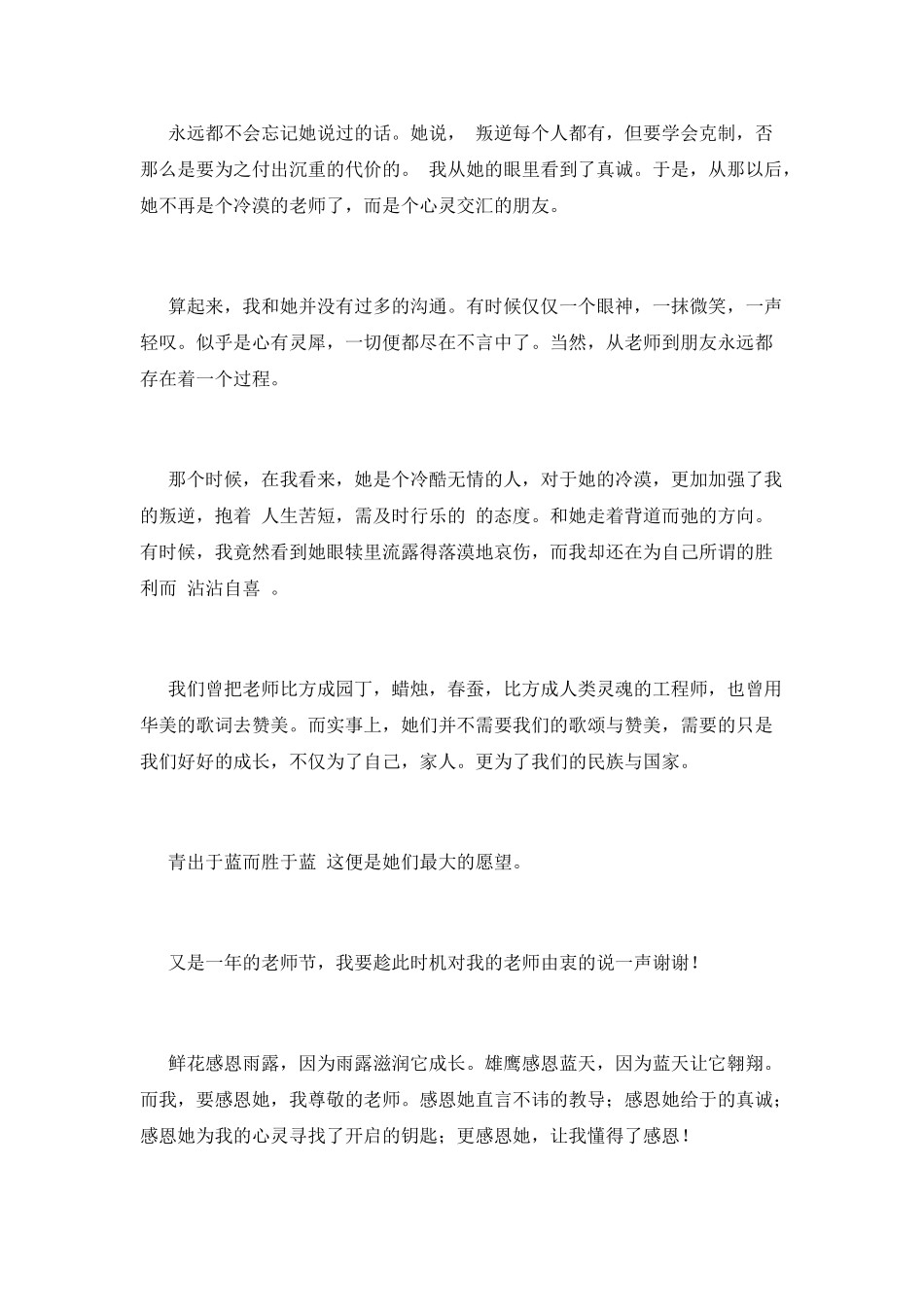 永远都不会忘记她说过的话。她说， 叛逆每个人都有，但要学会克制，否那么是要为之付出沉重的代价的。 我从她的眼里看到了真诚。于是，从那以后，她不再是个冷漠的老师了，而是个心灵交汇的朋友。

算起来，我和她并没有过多的沟通。有时候仅仅一个眼神，一抹微笑，一声轻叹。似乎是心有灵犀，一切便都尽在不言中了。当然，从老师到朋友永远都存在着一个过程。

那个时候，在我看来，她是个冷酷无情的人，对于她的冷漠，更加加强了我的叛逆，抱着 人生苦短，需及时行乐的 的态度。和她走着背道而弛的方向。有时候，我竟然看到她眼犊里流露得落漠地哀伤，而我却还在为自己所谓的胜利而 沾沾自喜 。

我们曾把老师比方成园丁，蜡烛，春蚕，比方成人类灵魂的工程师，也曾用华美的歌词去赞美。而实事上，她们并不需要我们的歌颂与赞美，需要的只是我们好好的成长，不仅为了自己，家人。更为了我们的民族与国家。

青出于蓝而胜于蓝 这便是她们最大的愿望。

又是一年的老师节，我要趁此时机对我的老师由衷的说一声谢谢！

鲜花感恩雨露，因为雨露滋润它成长。雄鹰感恩蓝天，因为蓝天让它翱翔。而我，要感恩她，我尊敬的老师。感恩她直言不讳的教导；感恩她给于的真诚；感恩她为我的心灵寻找了开启的钥匙；更感恩她，让我懂得了感恩！